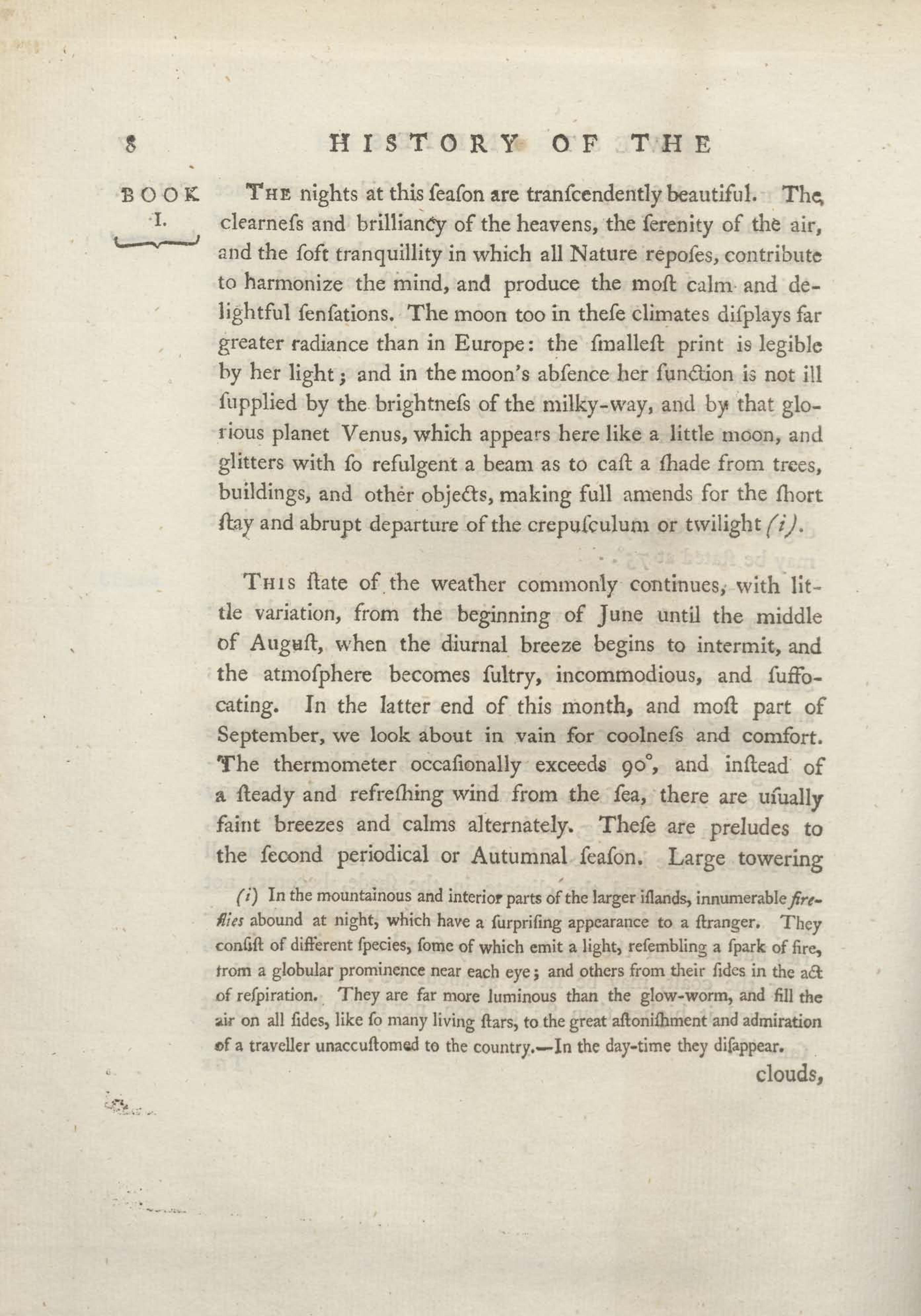 8 HISTORY OF THE

BOOK I.

The nights at this ſeaſon are tranſcendently beautiful. The clearneſs and brilliancy of the heavens, the ſerenity of the air, and the ſoft tranquillity in which all Nature repoſes, contribute to harmonize the mind, and produce the moſt calm and delightful ſenſations. The moon too in theſe climates diſplays far greater radiance than in Europe: the ſmalleſt print is legible by her light; and in the moon's abſence her function is not ill ſupplied by the brightneſs of the milky-way, and by that glorious planet Venus, which appears here like a little moon, and glitters with ſo refulgent a beam as to caſt a ſhade from trees, buildings, and other objects, making full amends for the ſhort ſtay and abrupt departure of the crepuſculum or twilight (i).

This ſtate of the weather commonly continues, with little variation, from the beginning of June until the middle of Auguſt, when the diurnal breeze begins to intermit, and the atmoſphere becomes ſultry, incommodious, and ſuffocating. In the latter end of this month, and moſt part of September, we look about in vain for coolneſs and comfort. The thermometer occaſionally exceeds 90°, and inſtead of a ſteady and refreſhing wind from the ſea, there are uſually faint breezes and calms alternately. Theſe are preludes to the ſecond periodical or Autumnal ſeaſon. Large towering

(i) In the mountainous and interior parts of the larger iſlands, innumerable fire-flies abound at night, which have a ſurpriſing appearance to a ſtranger. They conſiſt of different ſpecies, ſome of which emit a light, reſembling a ſpark of fire, from a globular prominence near each eye; and others from their ſides in the act of reſpiration. They are far more luminous than the glow-worm, and fill the air on all ſides, like ſo many living ſtars, to the great aſtoniſhment and admiration of a traveller unaccuſtomed to the country.—In the day-time they diſappear.

clouds,